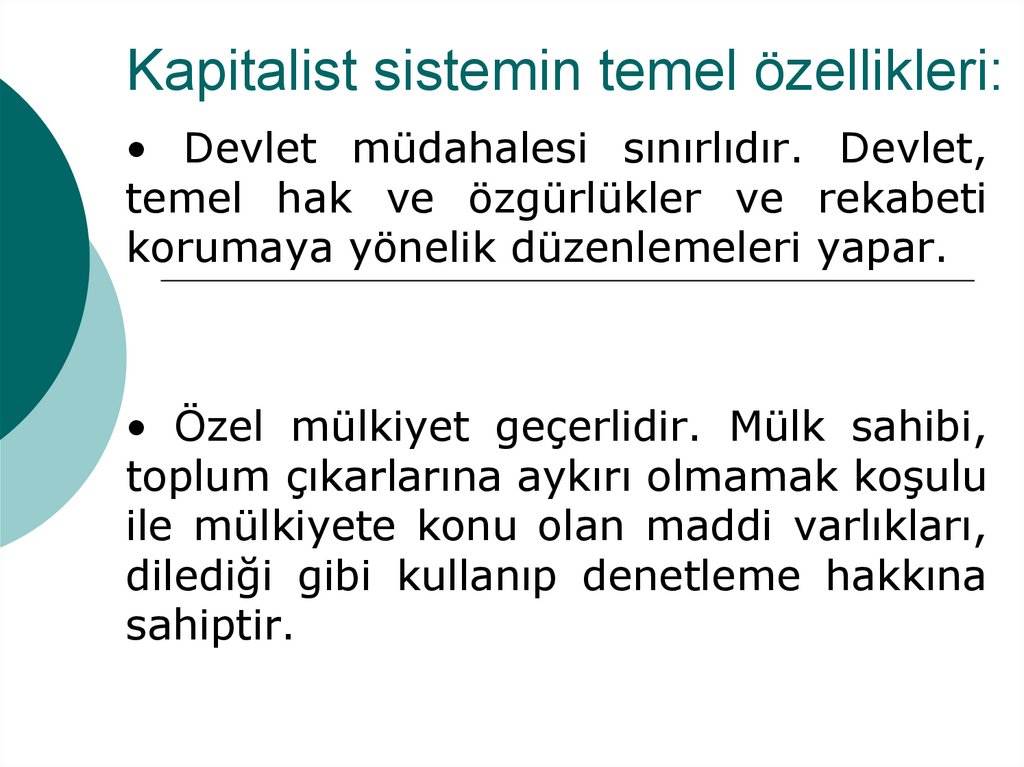 Kapitalist sistemin temel özellikleri:

• Devlet müdahalesi sınırlıdır. Devlet, temel hak ve özgürlükler ve rekabeti korumaya yönelik düzenlemeleri yapar.

• Özel mülkiyet geçerlidir. Mülk sahibi, toplum çıkarlarına aykırı olmamak koşulu ile mülkiyete konu olan maddi varlıkları, dilediği gibi kullanıp denetleme hakkına sahiptir.